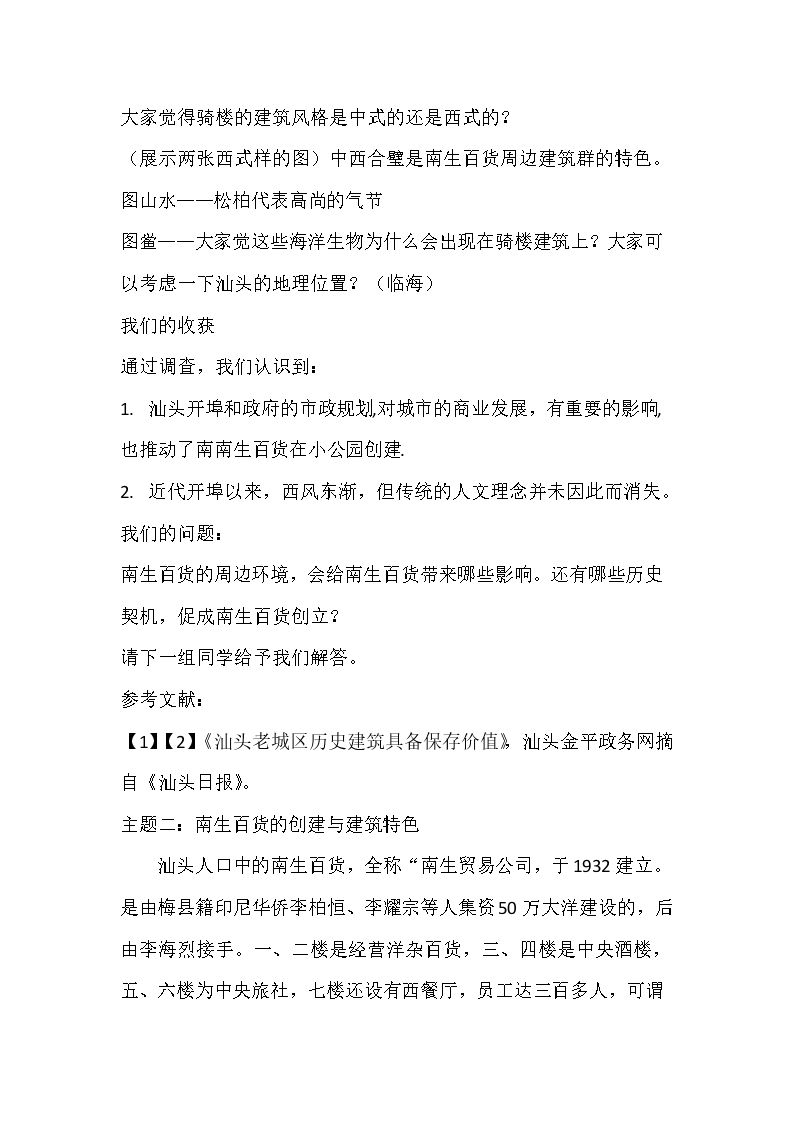 大家觉得骑楼的建筑风格是中式的还是西式的？

（展示两张西式样的图）中西合璧是南生百货周边建筑群的特色。

图山水——松柏代表高尚的气节

图鲎——大家觉这些海洋生物为什么会出现在骑楼建筑上？大家可以考虑一下汕头的地理位置？（临海）

我们的收获

通过调查，我们认识到：

1. 汕头开埠和政府的市政规划,对城市的商业发展，有重要的影响,也推动了南南生百货在小公园创建.

2. 近代开埠以来，西风东渐，但传统的人文理念并未因此而消失。

我们的问题：

南生百货的周边环境，会给南生百货带来哪些影响。还有哪些历史契机，促成南生百货创立？

请下一组同学给予我们解答。

参考文献：

【1】【2】《汕头老城区历史建筑具备保存价值》，汕头金平政务网摘自《汕头日报》。

主题二：南生百货的创建与建筑特色

汕头人口中的南生百货，全称“南生贸易公司，于1932建立。是由梅县籍印尼华侨李柏恒、李耀宗等人集资50万大洋建设的，后由李海烈接手。一、二楼是经营洋杂百货，三、四楼是中央酒楼，五、六楼为中央旅社，七楼还设有西餐厅，员工达三百多人，可谓